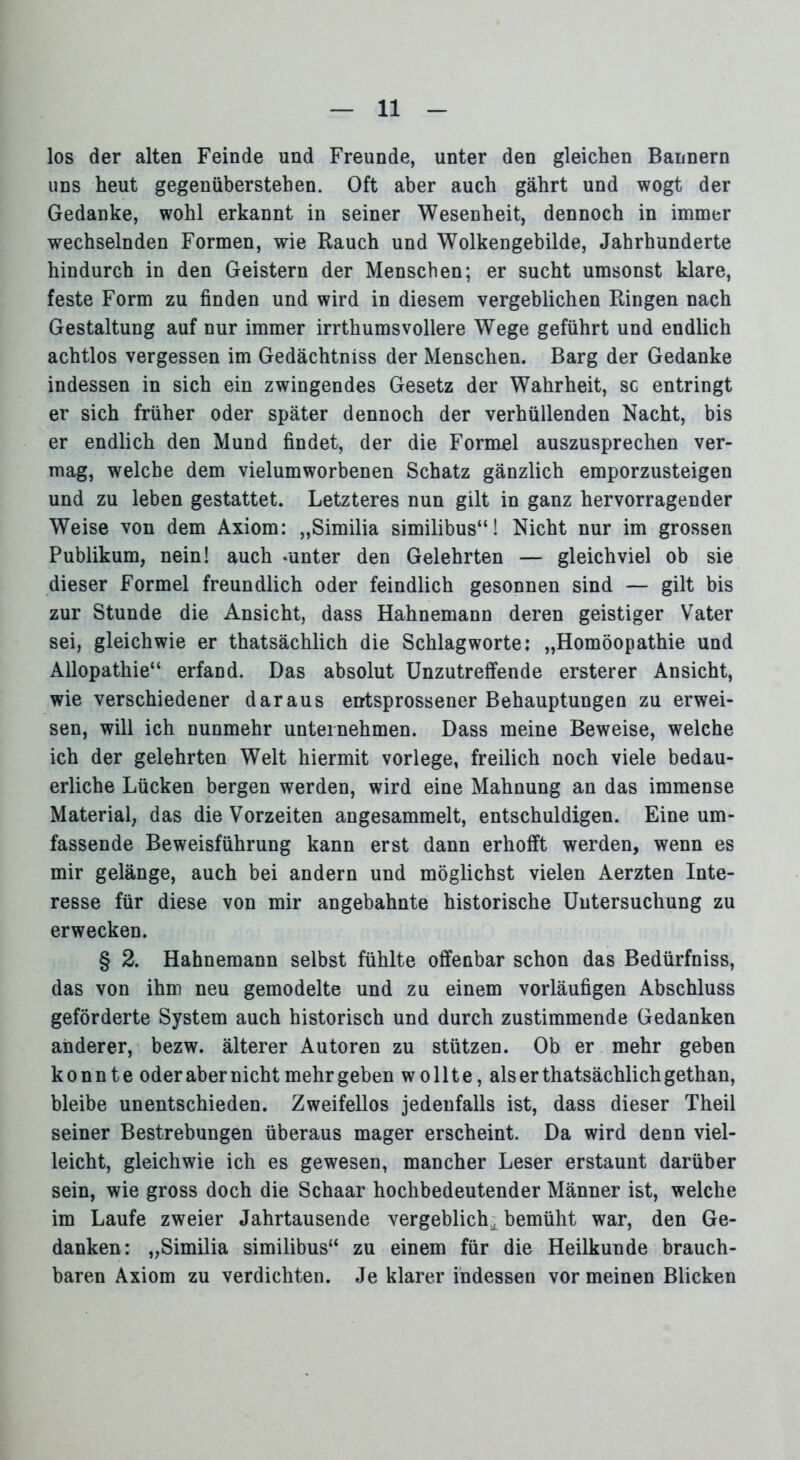 — 11 —

los der alten Feinde und Freunde, unter den gleichen Bannern uns heut gegenüberstehen. Oft aber auch gährt und wogt der Gedanke, wohl erkannt in seiner Wesenheit, dennoch in immer wechselnden Formen, wie Rauch und Wolkengebilde, Jahrhunderte hindurch in den Geistern der Menschen; er sucht umsonst klare, feste Form zu finden und wird in diesem vergeblichen Ringen nach Gestaltung auf nur immer irrthumsvollere Wege geführt und endlich achtlos vergessen im Gedächtniss der Menschen. Barg der Gedanke indessen in sich ein zwingendes Gesetz der Wahrheit, so entringt er sich früher oder später dennoch der verhüllenden Nacht, bis er endlich den Mund findet, der die Formel auszusprechen vermag, welche dem vielumworbenen Schatz gänzlich emporzusteigen und zu leben gestattet. Letzteres nun gilt in ganz hervorragender Weise von dem Axiom: „Similia similibus“! Nicht nur im grossen Publikum, nein! auch unter den Gelehrten — gleichviel ob sie dieser Formel freundlich oder feindlich gesonnen sind — gilt bis zur Stunde die Ansicht, dass Hahnemann deren geistiger Vater sei, gleichwie er thatsächlich die Schlagworte: „Homöopathie und Allopathie“ erfand. Das absolut Unzutreffende ersterer Ansicht, wie verschiedener daraus entsprossener Behauptungen zu erweisen, will ich nunmehr unternehmen. Dass meine Beweise, welche ich der gelehrten Welt hiermit vorlege, freilich noch viele bedauerliche Lücken bergen werden, wird eine Mahnung an das immense Material, das die Vorzeiten angesammelt, entschuldigen. Eine umfassende Beweisführung kann erst dann erhofft werden, wenn es mir gelänge, auch bei andern und möglichst vielen Aerzten Interesse für diese von mir angebahnte historische Untersuchung zu erwecken.

§ 2. Hahnemann selbst fühlte offenbar schon das Bedürfniss, das von ihm neu gemodelte und zu einem vorläufigen Abschluss geförderte System auch historisch und durch zustimmende Gedanken anderer, bezw. älterer Autoren zu stützen. Ob er mehr geben konnte oder aber nicht mehr geben wollte, als er thatsächlich gethan, bleibe unentschieden. Zweifellos jedenfalls ist, dass dieser Theil seiner Bestrebungen überaus mager erscheint. Da wird denn vielleicht, gleichwie ich es gewesen, mancher Leser erstaunt darüber sein, wie gross doch die Schaar hochbedeutender Männer ist, welche im Laufe zweier Jahrtausende vergeblich bemüht war, den Gedanken: „Similia similibus“ zu einem für die Heilkunde brauchbaren Axiom zu verdichten. Je klarer indessen vor meinen Blicken